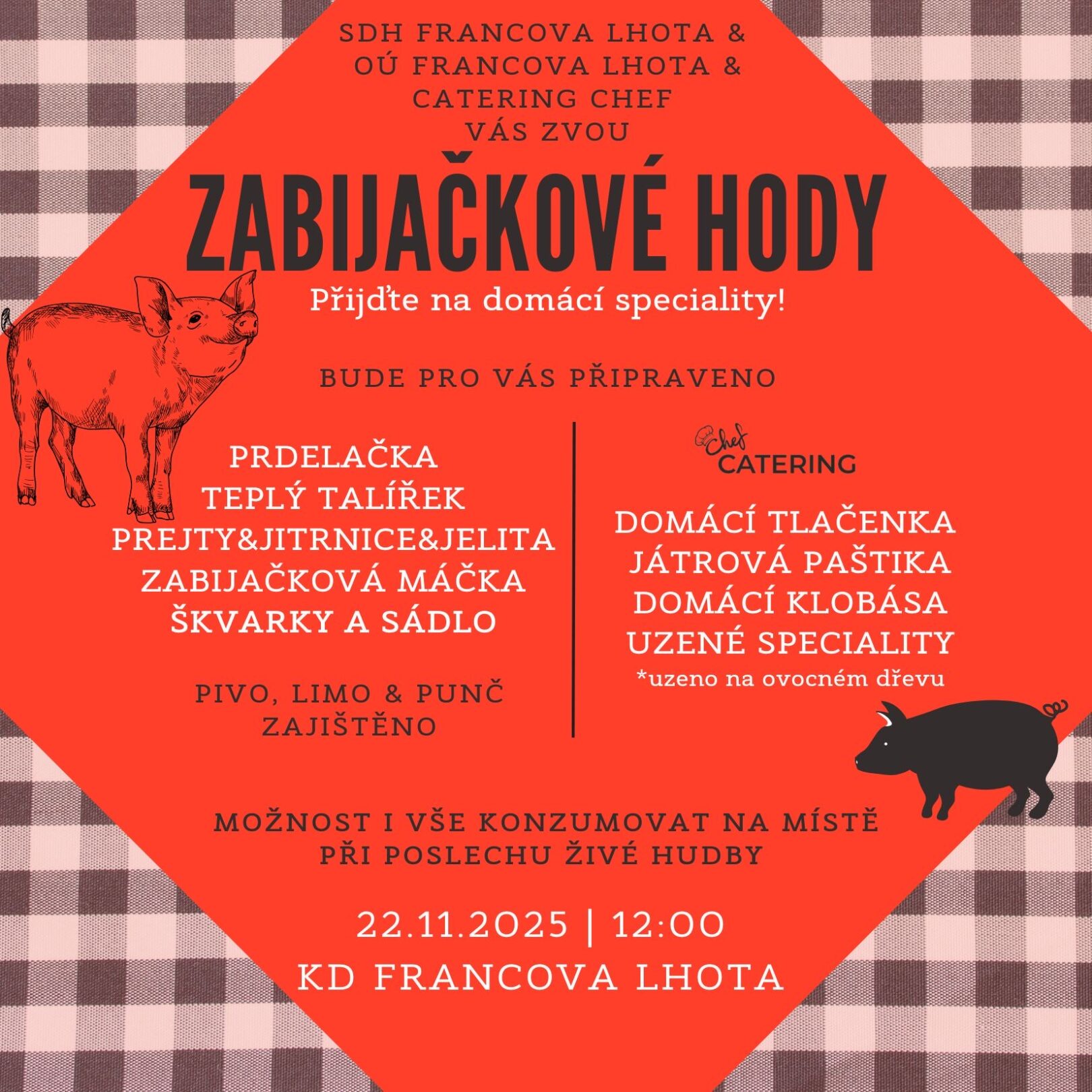 SDH FRANCOVA LHOTA &
OÚ FRANCOVA LHOTA &
CATERING CHEF
VÁS ZVOU

ZABIJAČKOVÉ HODY

Přijďte na domácí speciality!

BUDE PRO VÁS PŘIPRAVENO

PRDELAČKA
TEPLÝ TALÍŘEK
PREJTY&JITRNICE&JELITA
ZABIJAČKOVÁ MÁČKA
ŠKVARKY A SÁDLO

PIVO, LIMO & PUNČ
ZAJIŠTĚNO

Chef
CATERING

DOMÁCÍ TLAČENKA
JÁTROVÁ PAŠTIKA
DOMÁCÍ KLOBÁSA
UZENÉ SPECIALITY
*uzeno na ovocném dřevu

MOŽNOST I VŠE KONZUMOVAT NA MÍSTĚ
PŘI POSLECHU ŽIVÉ HUDBY

22.11.2025 | 12:00
KD FRANCOVA LHOTA